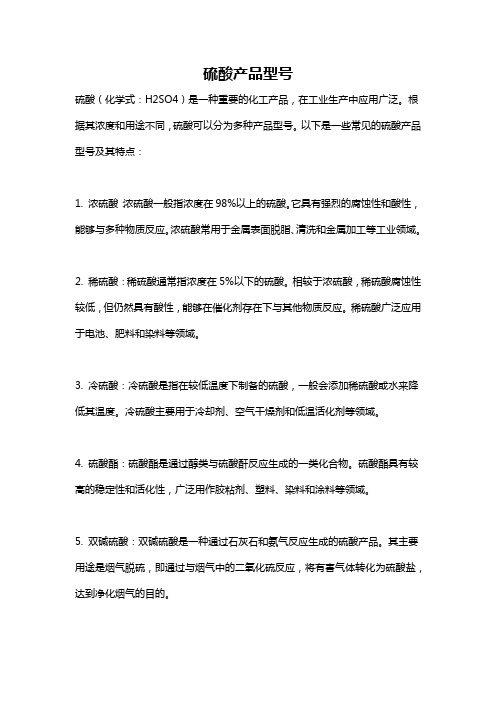 硫酸产品型号

硫酸（化学式：H2SO4）是一种重要的化工产品，在工业生产中应用广泛。根据其浓度和用途不同，硫酸可以分为多种产品型号。以下是一些常见的硫酸产品型号及其特点：

1. 浓硫酸 浓硫酸一般指浓度在 98%以上的硫酸。它具有强烈的腐蚀性和酸性，能够与多种物质反应。浓硫酸常用于金属表面脱脂、清洗和金属加工等工业领域。

2. 稀硫酸：稀硫酸通常指浓度在 5%以下的硫酸。相较于浓硫酸，稀硫酸腐蚀性较低，但仍然具有酸性，能够在催化剂存在下与其他物质反应。稀硫酸广泛应用于电池、肥料和染料等领域。

3. 冷硫酸：冷硫酸是指在较低温度下制备的硫酸，一般会添加稀硫酸或水来降低其温度。冷硫酸主要用于冷却剂、空气干燥剂和低温活化剂等领域。

4. 硫酸酯：硫酸酯是通过醇类与硫酸酐反应生成的一类化合物。硫酸酯具有较高的稳定性和活化性，广泛用作胶粘剂、塑料、染料和涂料等领域。

5. 双碱硫酸：双碱硫酸是一种通过石灰石和氨气反应生成的硫酸产品。其主要用途是烟气脱硫，即通过与烟气中的二氧化硫反应，将有害气体转化为硫酸盐，达到净化烟气的目的。